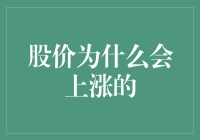 股价为什么会上涨的